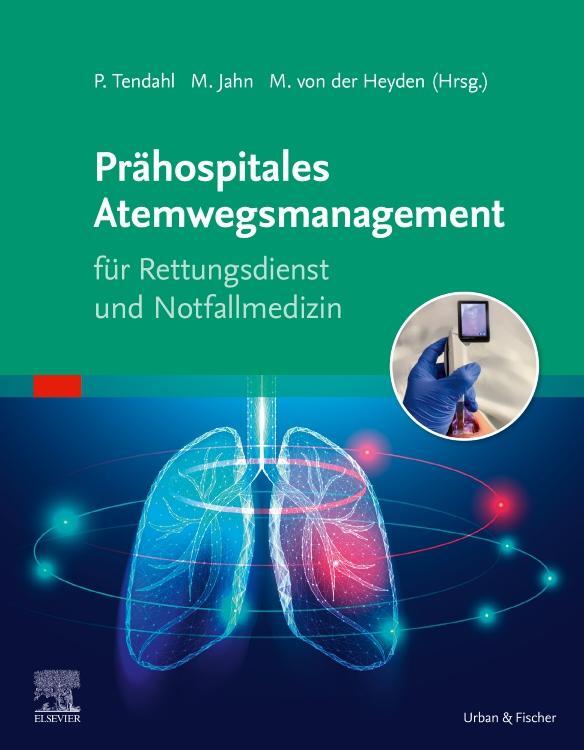 P. Tendahl M. Jahn M. von der Heyden (Hrsg.)

Prähospitales Atemwegsmanagement

für Rettungsdienst und Notfallmedizin

ELSEVIER

Urban & Fischer